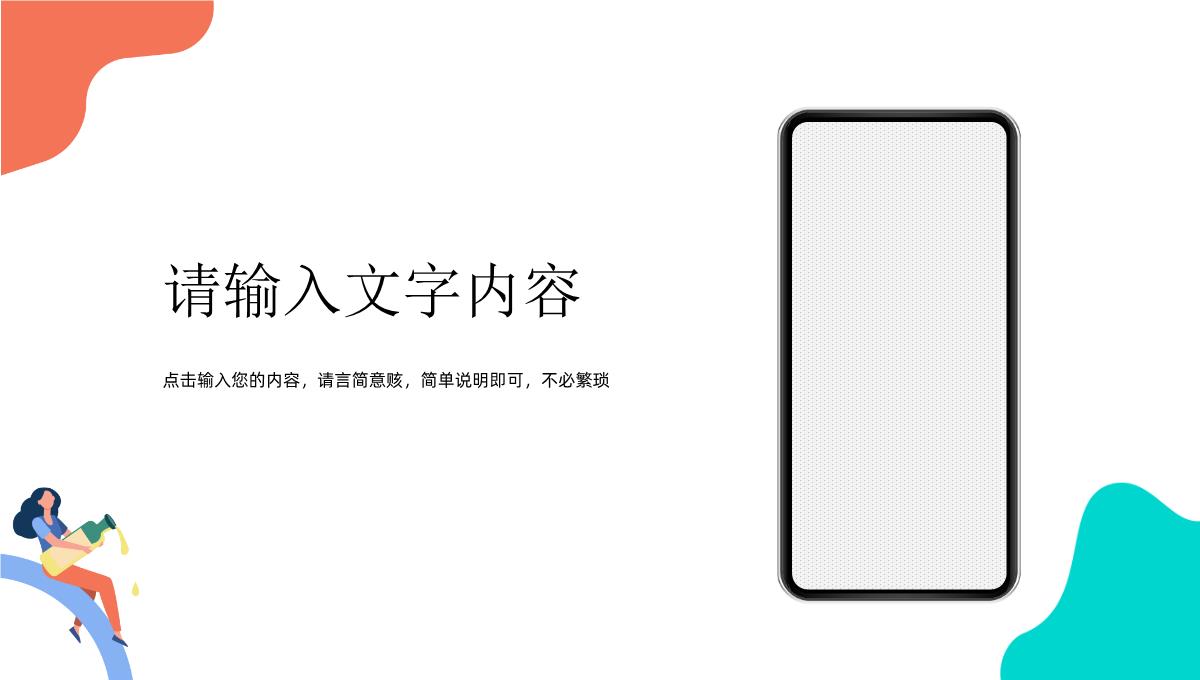 请输入文字内容

点击输入您的内容，请言简意赅，简单说明即可，不必繁琐